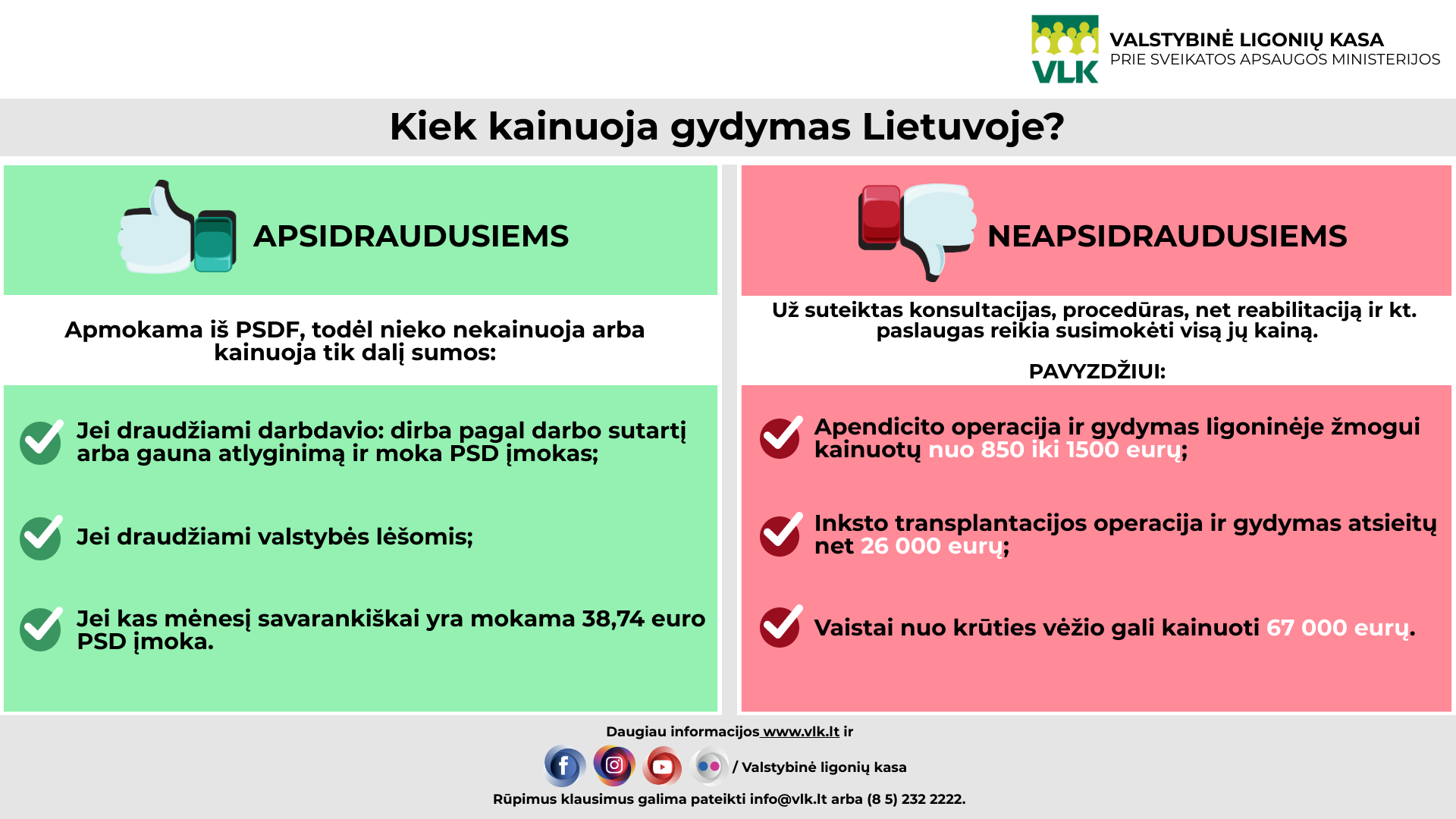 VLK
VALSTYBINĖ LIGONIŲ KASA
PRIE SVEIKATOS APSAUGOS MINISTERIJOS

Kiek kainuoja gydymas Lietuvoje?

APSIDRAUDUSIEMS

Apmokama iš PSDF, todėl nieko nekainuoja arba kainuoja tik dalį sumos:

Jei draudžiami darbdavio: dirba pagal darbo sutartį arba gauna atlyginimą ir moka PSD įmokas;

Jei draudžiami valstybės lėšomis;

Jei kas mėnesį savarankiškai yra mokama 38,74 euro PSD įmoka.

NEAPSIDRAUDUSIEMS

Už suteiktas konsultacijas, procedūras, net reabilitaciją ir kt. paslaugas reikia susimokėti visą jų kainą.

PAVYZDŽIUI:

Apendicito operacija ir gydymas ligoninėje žmogui kainuotų nuo 850 iki 1500 eurų;

Inksto transplantacijos operacija ir gydymas atsieitų net 26 000 eurų;

Vaistai nuo krūties vėžio gali kainuoti 67 000 eurų.

Daugiau informacijos www.vlk.lt ir
/ Valstybinė ligonių kasa
Rūpimus klausimus galima pateikti info@vlk.lt arba (8 5) 232 2222.